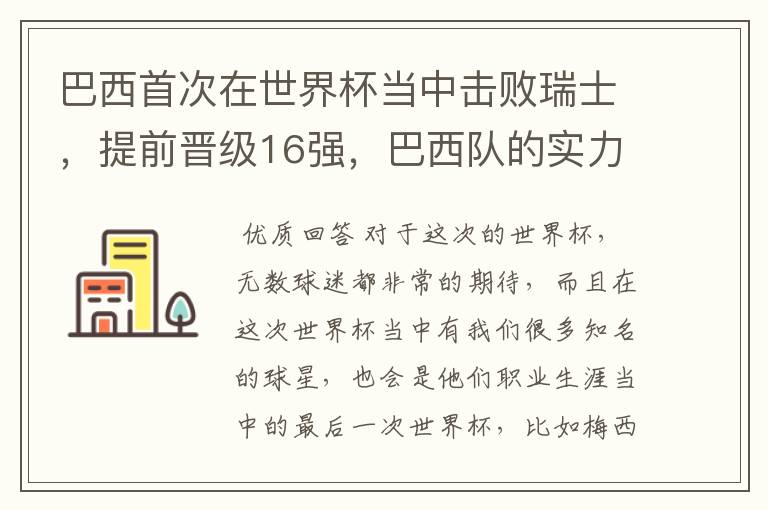 巴西首次在世界杯当中击败瑞士，提前晋级16强，巴西队的实力

优质回答 对于这次的世界杯，无数球迷都非常的期待，而且在这次世界杯当中有我们很多知名的球星，也会是他们职业生涯当中的最后一次世界杯，比如梅西